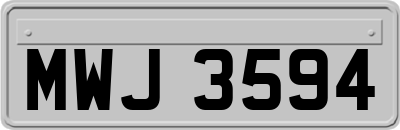 MWJ 3594